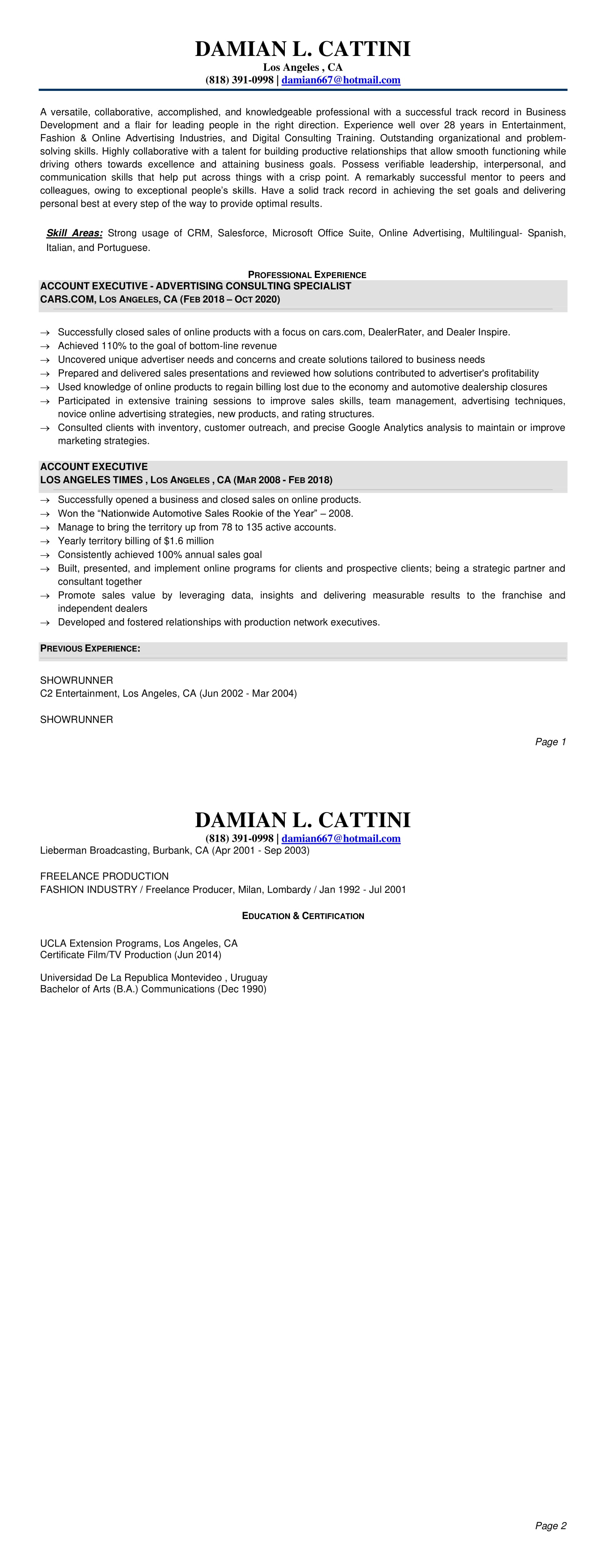 DAMIAN L. CATTINI
Los Angeles , CA
(818) 391-0998 | damian667@hotmail.com

A versatile, collaborative, accomplished, and knowledgeable professional with a successful track record in Business Development and a flair for leading people in the right direction. Experience well over 28 years in Entertainment, Fashion & Online Advertising Industries, and Digital Consulting Training. Outstanding organizational and problem-solving skills. Highly collaborative with a talent for building productive relationships that allow smooth functioning while driving others towards excellence and attaining business goals. Possess verifiable leadership, interpersonal, and communication skills that help put across things with a crisp point. A remarkably successful mentor to peers and colleagues, owing to exceptional people's skills. Have a solid track record in achieving the set goals and delivering personal best at every step of the way to provide optimal results.

Skill Areas: Strong usage of CRM, Salesforce, Microsoft Office Suite, Online Advertising, Multilingual- Spanish, Italian, and Portuguese.

PROFESSIONAL EXPERIENCE
ACCOUNT EXECUTIVE - ADVERTISING CONSULTING SPECIALIST
CARS.COM, LOS ANGELES, CA (FEB 2018 – OCT 2020)

→ Successfully closed sales of online products with a focus on cars.com, DealerRater, and Dealer Inspire.
→ Achieved 110% to the goal of bottom-line revenue
→ Uncovered unique advertiser needs and concerns and create solutions tailored to business needs
→ Prepared and delivered sales presentations and reviewed how solutions contributed to advertiser's profitability
→ Used knowledge of online products to regain billing lost due to the economy and automotive dealership closures
→ Participated in extensive training sessions to improve sales skills, team management, advertising techniques, novice online advertising strategies, new products, and rating structures.
→ Consulted clients with inventory, customer outreach, and precise Google Analytics analysis to maintain or improve marketing strategies.

ACCOUNT EXECUTIVE
LOS ANGELES TIMES , LOS ANGELES , CA (MAR 2008 - FEB 2018)
→ Successfully opened a business and closed sales on online products.
→ Won the "Nationwide Automotive Sales Rookie of the Year" – 2008.
→ Manage to bring the territory up from 78 to 135 active accounts.
→ Yearly territory billing of $1.6 million
→ Consistently achieved 100% annual sales goal
→ Built, presented, and implement online programs for clients and prospective clients; being a strategic partner and consultant together
→ Promote sales value by leveraging data, insights and delivering measurable results to the franchise and independent dealers
→ Developed and fostered relationships with production network executives.

PREVIOUS EXPERIENCE:

SHOWRUNNER
C2 Entertainment, Los Angeles, CA (Jun 2002 - Mar 2004)

SHOWRUNNER

Page 1

DAMIAN L. CATTINI
(818) 391-0998 | damian667@hotmail.com
Lieberman Broadcasting, Burbank, CA (Apr 2001 - Sep 2003)

FREELANCE PRODUCTION
FASHION INDUSTRY / Freelance Producer, Milan, Lombardy / Jan 1992 - Jul 2001

EDUCATION & CERTIFICATION

UCLA Extension Programs, Los Angeles, CA
Certificate Film/TV Production (Jun 2014)

Universidad De La Republica Montevideo , Uruguay
Bachelor of Arts (B.A.) Communications (Dec 1990)

Page 2